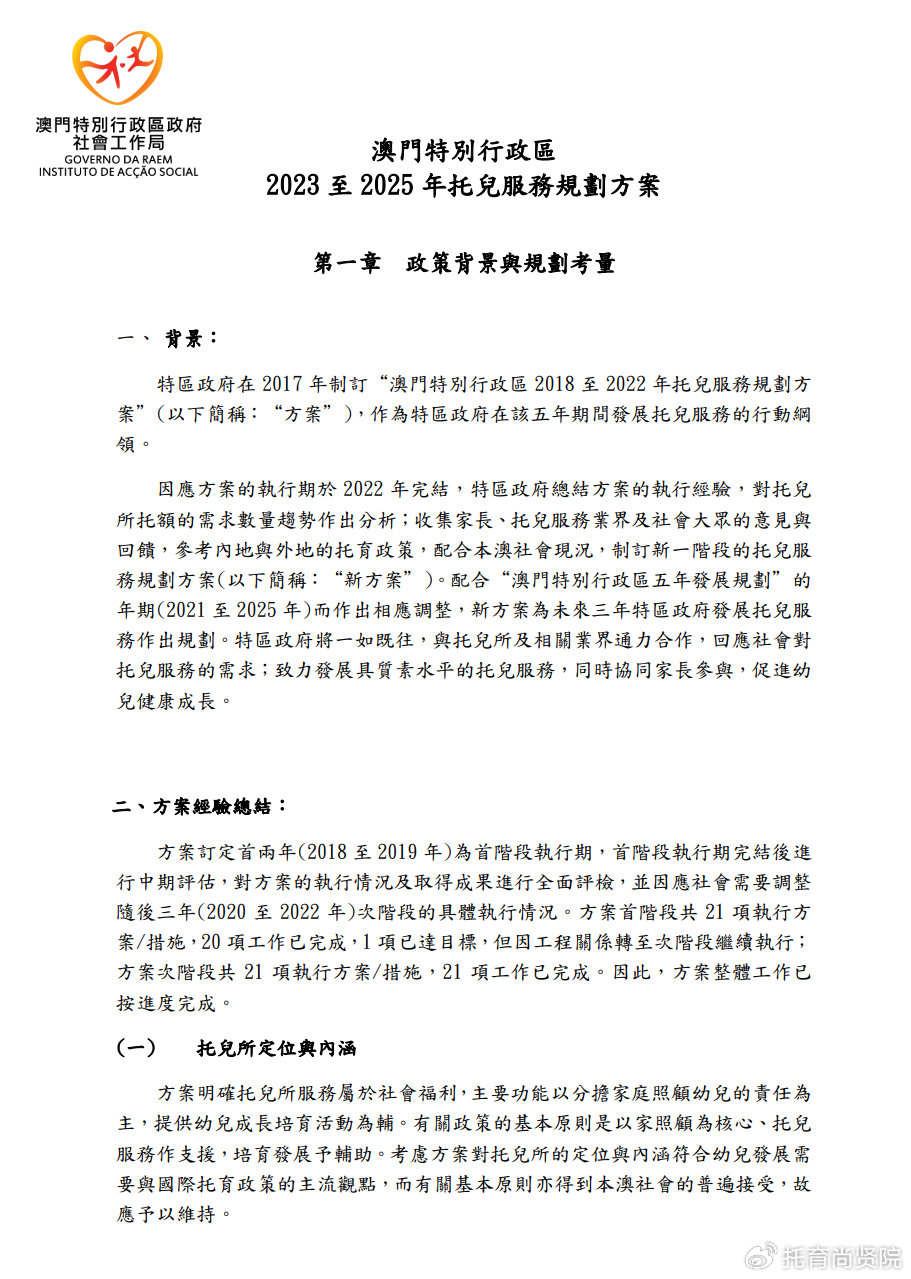 澳門特別行政區政府
社會工作局
GOVERNO DA RAEM
INSTITUTO DE ACÇÃO SOCIAL

澳門特別行政區
2023 至 2025 年托兒服務規劃方案

第一章　政策背景與規劃考量

一、 背景：

特區政府在 2017 年制訂“澳門特別行政區 2018 至 2022 年托兒服務規劃方案”(以下簡稱：“方案”)，作為特區政府在該五年期間發展托兒服務的行動綱領。

因應方案的執行期於 2022 年完結，特區政府總結方案的執行經驗，對托兒所托額的需求數量趨勢作出分析；收集家長、托兒服務業界及社會大眾的意見與回饋，參考內地與外地的托育政策，配合本澳社會現況，制訂新一階段的托兒服務規劃方案(以下簡稱：“新方案”)。配合“澳門特別行政區五年發展規劃”的年期(2021 至 2025 年)而作出相應調整，新方案為未來三年特區政府發展托兒服務作出規劃。特區政府將一如既往，與托兒所及相關業界通力合作，回應社會對托兒服務的需求；致力發展具質素水平的托兒服務，同時協同家長參與，促進幼兒健康成長。

二、方案經驗總結：

方案訂定首兩年(2018 至 2019 年)為首階段執行期，首階段執行期完結後進行中期評估，對方案的執行情況及取得成果進行全面評檢，並因應社會需要調整隨後三年(2020 至 2022 年)次階段的具體執行情況。方案首階段共 21 項執行方案/措施，20 項工作已完成，1 項已達目標，但因工程關係轉至次階段繼續執行；方案次階段共 21 項執行方案/措施，21 項工作已完成。因此，方案整體工作已按進度完成。

(一)　托兒所定位與內涵

方案明確托兒所服務屬於社會福利，主要功能以分擔家庭照顧幼兒的責任為主，提供幼兒成長培育活動為輔。有關政策的基本原則是以家照顧為核心、托兒服務作支援，培育發展予輔助。考慮方案對托兒所的定位與內涵符合幼兒發展需要與國際托育政策的主流觀點，而有關基本原則亦得到本澳社會的普遍接受，故應予以維持。

托育尚贤院